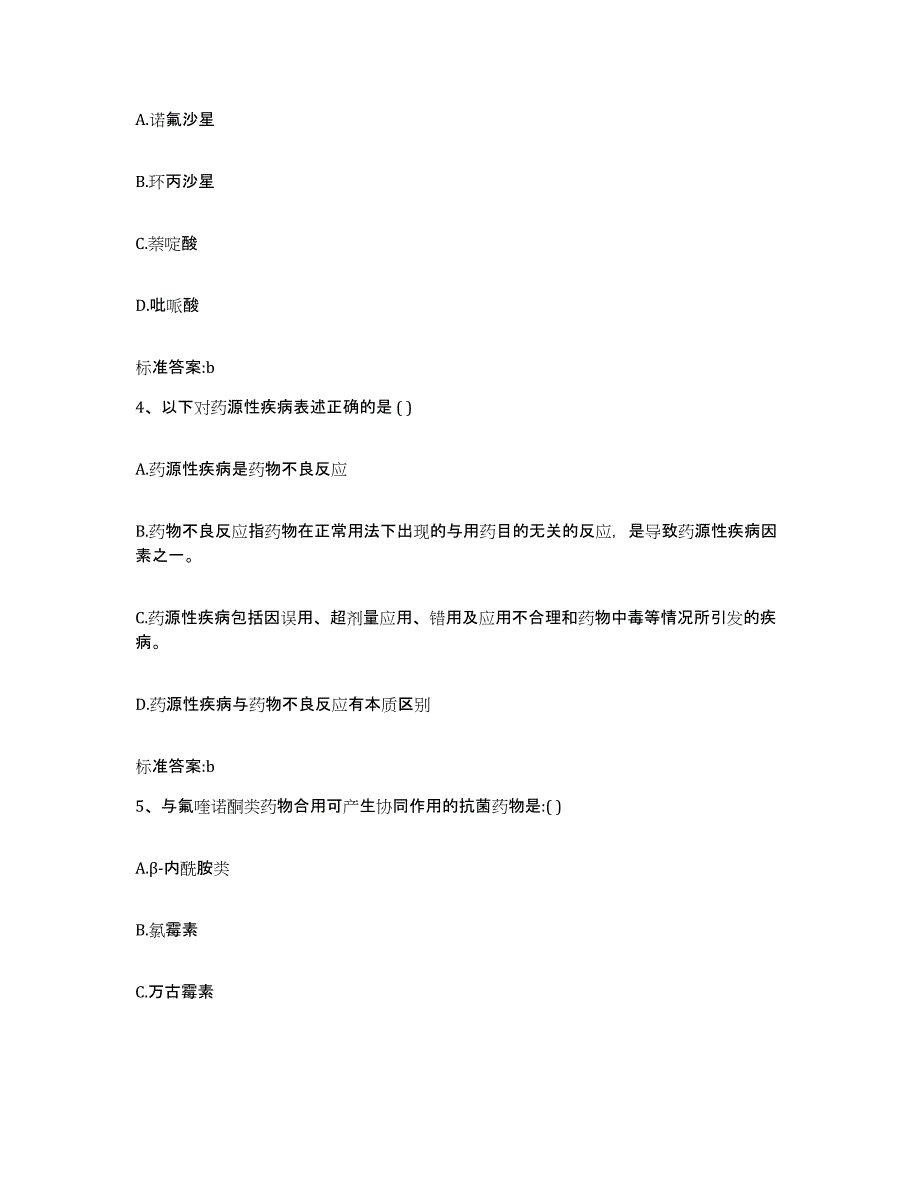 A.诺氟沙星

B.环丙沙星

C.萘啶酸

D.吡哌酸

标准答案:b

4、以下对药源性疾病表述正确的是 ( )

A.药源性疾病是药物不良反应

B.药物不良反应指药物在正常用法下出现的与用药目的无关的反应，是导致药源性疾病因素之一。

C.药源性疾病包括因误用、超剂量应用、错用及应用不合理和药物中毒等情况所引发的疾病。

D.药源性疾病与药物不良反应有本质区别

标准答案:b

5、与氟喹诺酮类药物合用可产生协同作用的抗菌药物是:( )

A.β-内酰胺类

B.氯霉素

C.万古霉素